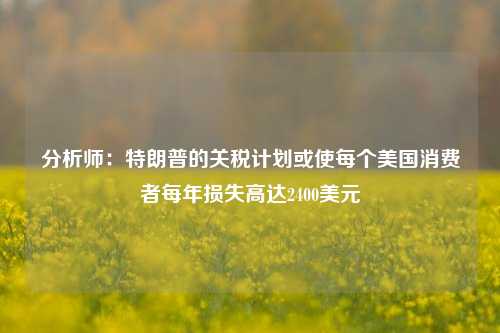 分析师：特朗普的关税计划或使每个美国消费者每年损失高达2400美元